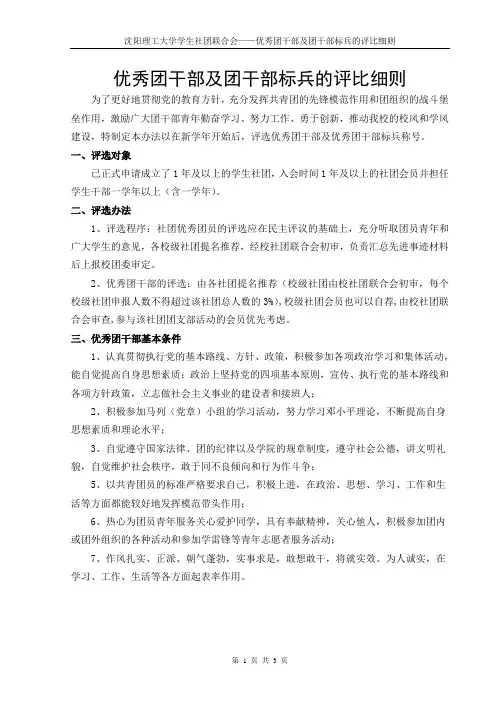 沈阳理工大学学生社团联合会——优秀团干部及团干部标兵的评比细则

优秀团干部及团干部标兵的评比细则

为了更好地贯彻党的教育方针，充分发挥共青团的先锋模范作用和团组织的战斗堡垒作用，激励广大团干部青年勤奋学习、努力工作、勇于创新，推动我校的校风和学风建设，特制定本办法以在新学年开始后，评选优秀团干部及优秀团干部标兵称号。

一、评选对象

已正式申请成立了1年及以上的学生社团，入会时间1年及以上的社团会员并担任学生干部一学年以上（含一学年）。

二、评选办法

1、评选程序：社团优秀团员的评选应在民主评议的基础上，充分听取团员青年和广大学生的意见，各校级社团提名推荐，经校社团联合会初审，负责汇总先进事迹材料后上报校团委审定。

2、优秀团干部的评选：由各社团提名推荐（校级社团由校社团联合会初审，每个校级社团申报人数不得超过该社团总人数的3%），校级社团会员也可以自荐，由校社团联合会审查，参与该社团团支部活动的会员优先考虑。

三、优秀团干部基本条件

1、认真贯彻执行党的基本路线、方针、政策，积极参加各项政治学习和集体活动，能自觉提高自身思想素质；政治上坚持党的四项基本原则，宣传、执行党的基本路线和各项方针政策，立志做社会主义事业的建设者和接班人；

2、积极参加马列（党章）小组的学习活动，努力学习邓小平理论，不断提高自身思想素质和理论水平；

3、自觉遵守国家法律、团的纪律以及学院的规章制度，遵守社会公德，讲文明礼貌，自觉维护社会秩序，敢于同不良倾向和行为作斗争；

5、以共青团员的标准严格要求自己，积极上进，在政治、思想、学习、工作和生活等方面都能较好地发挥模范带头作用；

6、热心为团员青年服务关心爱护同学，具有奉献精神，关心他人，积极参加团内或团外组织的各种活动和参加学雷锋等青年志愿者服务活动；

7、作风扎实、正派、朝气蓬勃，实事求是，敢想敢干，将就实效。为人诚实，在学习、工作、生活等各方面起表率作用。

第 1 页 共 3 页